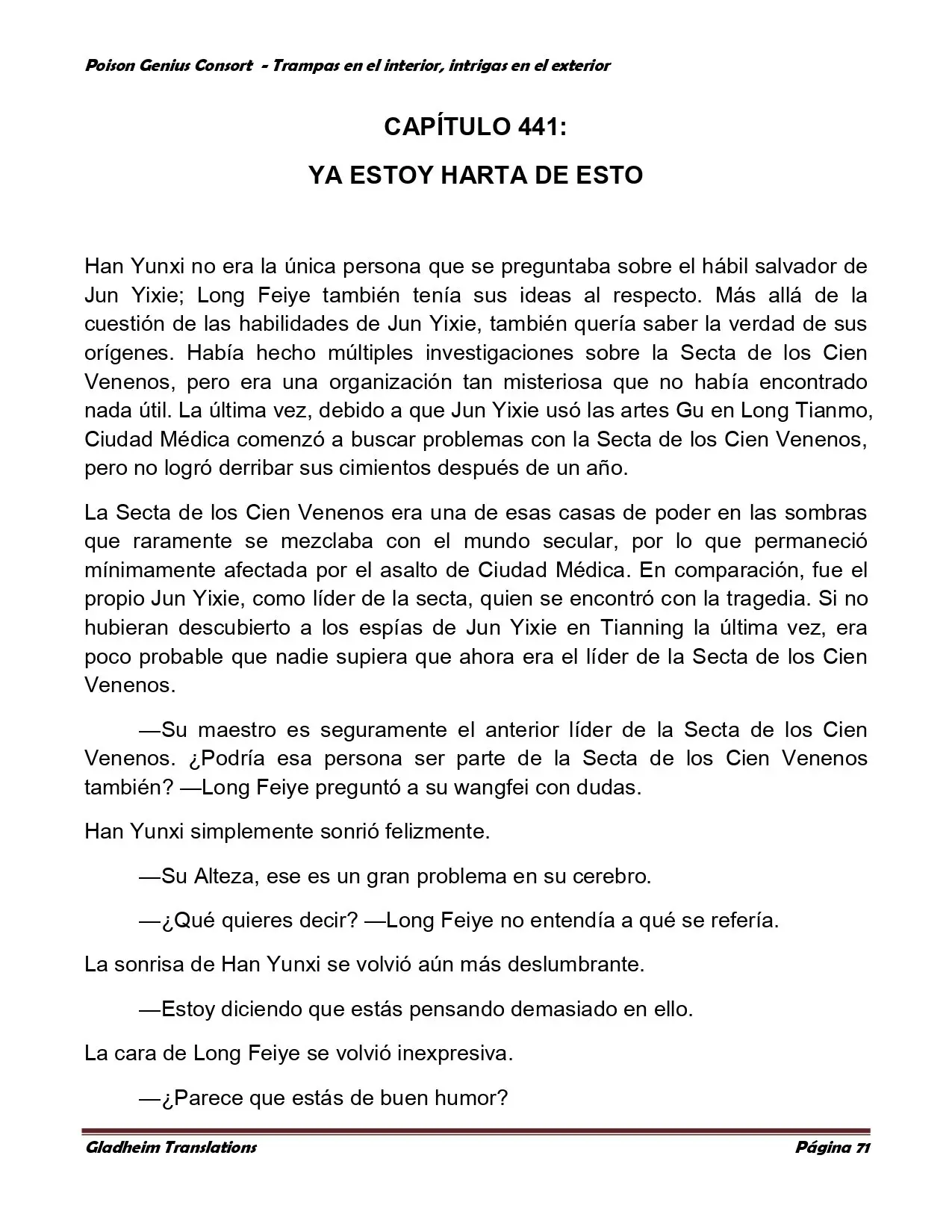 Poison Genius Consort - Trampas en el interior, intrigas en el exterior

CAPÍTULO 441:

YA ESTOY HARTA DE ESTO

Han Yunxi no era la única persona que se preguntaba sobre el hábil salvador de Jun Yixie; Long Feiye también tenía sus ideas al respecto. Más allá de la cuestión de las habilidades de Jun Yixie, también quería saber la verdad de sus orígenes. Había hecho múltiples investigaciones sobre la Secta de los Cien Venenos, pero era una organización tan misteriosa que no había encontrado nada útil. La última vez, debido a que Jun Yixie usó las artes Gu en Long Tianmo, Ciudad Médica comenzó a buscar problemas con la Secta de los Cien Venenos, pero no logró derribar sus cimientos después de un año.

La Secta de los Cien Venenos era una de esas casas de poder en las sombras que raramente se mezclaba con el mundo secular, por lo que permaneció mínimamente afectada por el asalto de Ciudad Médica. En comparación, fue el propio Jun Yixie, como líder de la secta, quien se encontró con la tragedia. Si no hubieran descubierto a los espías de Jun Yixie en Tianning la última vez, era poco probable que nadie supiera que ahora era el líder de la Secta de los Cien Venenos.

—Su maestro es seguramente el anterior líder de la Secta de los Cien Venenos. ¿Podría esa persona ser parte de la Secta de los Cien Venenos también? —Long Feiye preguntó a su wangfei con dudas.

Han Yunxi simplemente sonrió felizmente.

—Su Alteza, ese es un gran problema en su cerebro.

—¿Qué quieres decir? —Long Feiye no entendía a qué se refería.

La sonrisa de Han Yunxi se volvió aún más deslumbrante.

—Estoy diciendo que estás pensando demasiado en ello.

La cara de Long Feiye se volvió inexpresiva.

—¿Parece que estás de buen humor?

Gladheim Translations Página 71